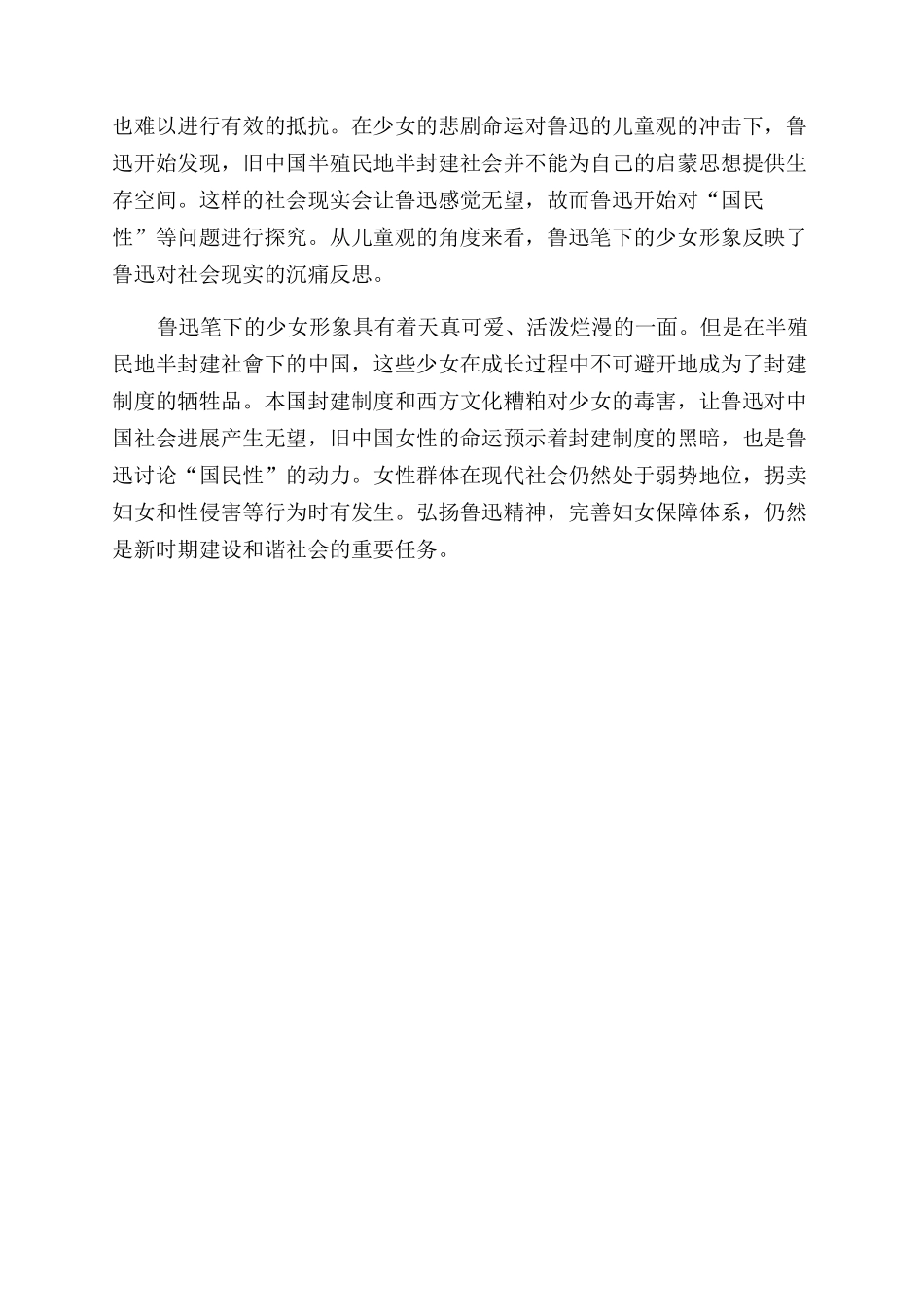 也难以进行有效的抵抗。在少女的悲剧命运对鲁迅的儿童观的冲击下，鲁迅开始发现，旧中国半殖民地半封建社会并不能为自己的启蒙思想提供生存空间。这样的社会现实会让鲁迅感觉无望，故而鲁迅开始对“国民性”等问题进行探究。从儿童观的角度来看，鲁迅笔下的少女形象反映了鲁迅对社会现实的沉痛反思。

鲁迅笔下的少女形象具有着天真可爱、活泼烂漫的一面。但是在半殖民地半封建社會下的中国，这些少女在成长过程中不可避开地成为了封建制度的牺牲品。本国封建制度和西方文化糟粕对少女的毒害，让鲁迅对中国社会进展产生无望，旧中国女性的命运预示着封建制度的黑暗，也是鲁迅讨论“国民性”的动力。女性群体在现代社会仍然处于弱势地位，拐卖妇女和性侵害等行为时有发生。弘扬鲁迅精神，完善妇女保障体系，仍然是新时期建设和谐社会的重要任务。